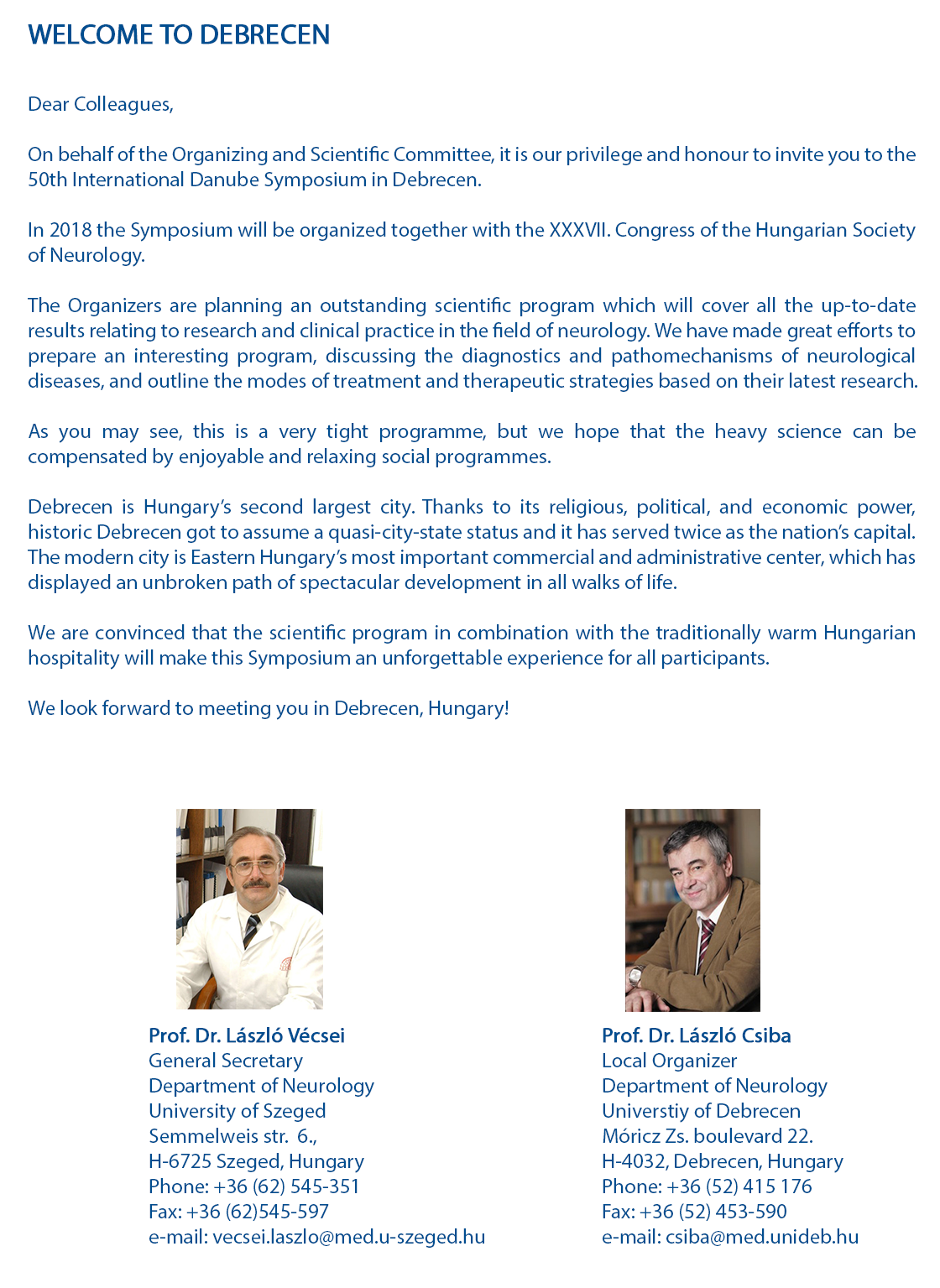 WELCOME TO DEBRECEN

Dear Colleagues,

On behalf of the Organizing and Scientific Committee, it is our privilege and honour to invite you to the 50th International Danube Symposium in Debrecen.

In 2018 the Symposium will be organized together with the XXXVII. Congress of the Hungarian Society of Neurology.

The Organizers are planning an outstanding scientific program which will cover all the up-to-date results relating to research and clinical practice in the field of neurology. We have made great efforts to prepare an interesting program, discussing the diagnostics and pathomechanisms of neurological diseases, and outline the modes of treatment and therapeutic strategies based on their latest research.

As you may see, this is a very tight programme, but we hope that the heavy science can be compensated by enjoyable and relaxing social programmes.

Debrecen is Hungary's second largest city. Thanks to its religious, political, and economic power, historic Debrecen got to assume a quasi-city-state status and it has served twice as the nation's capital. The modern city is Eastern Hungary's most important commercial and administrative center, which has displayed an unbroken path of spectacular development in all walks of life.

We are convinced that the scientific program in combination with the traditionally warm Hungarian hospitality will make this Symposium an unforgettable experience for all participants.

We look forward to meeting you in Debrecen, Hungary!

Prof. Dr. László Vécsei
General Secretary
Department of Neurology
University of Szeged
Semmelweis str. 6.,
H-6725 Szeged, Hungary
Phone: +36 (62) 545-351
Fax: +36 (62)545-597
e-mail: vecsei.laszlo@med.u-szeged.hu

Prof. Dr. László Csiba
Local Organizer
Department of Neurology
Universtiy of Debrecen
Móricz Zs. boulevard 22.
H-4032, Debrecen, Hungary
Phone: +36 (52) 415 176
Fax: +36 (52) 453-590
e-mail: csiba@med.unideb.hu